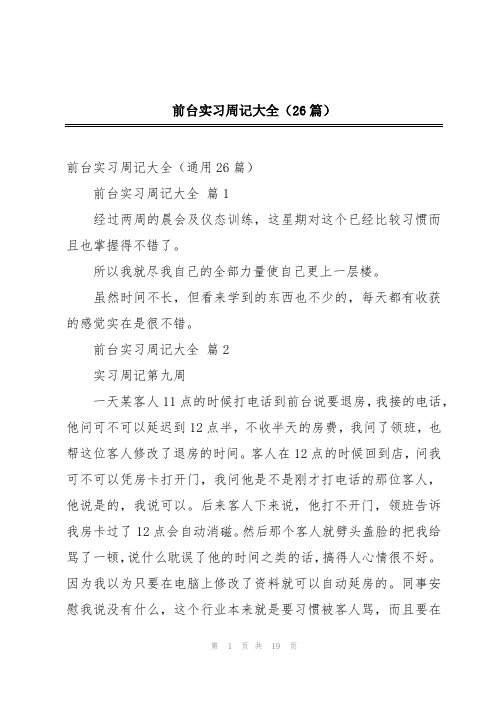 前台实习周记大全（26篇）

前台实习周记大全（通用26篇）

前台实习周记大全 篇1

经过两周的晨会及仪态训练，这星期对这个已经比较习惯而且也掌握得不错了。

所以我就尽我自己的全部力量使自己更上一层楼。

虽然时间不长，但看来学到的东西也不少的，每天都有收获的感觉实在是很不错。

前台实习周记大全 篇2

实习周记第九周

一天某客人11点的时候打电话到前台说要退房，我接的电话，他问可不可以延迟到12点半，不收半天的房费，我问了领班，也帮这位客人修改了退房的时间。客人在12点的时候回到店，问我可不可以凭房卡打开门，我问他是不是刚才打电话的那位客人，他说是的，我说可以。后来客人下来说，他打不开门，领班告诉我房卡过了12点会自动消磁。然后那个客人就劈头盖脸的把我给骂了一顿，说什么耽误了他的时间之类的话，搞得人心情很不好。因为我以为只要在电脑上修改了资料就可以自动延房的。同事安慰我说没有什么，这个行业本来就是要习惯被客人骂，而且要在

第 1 页 共 19 页